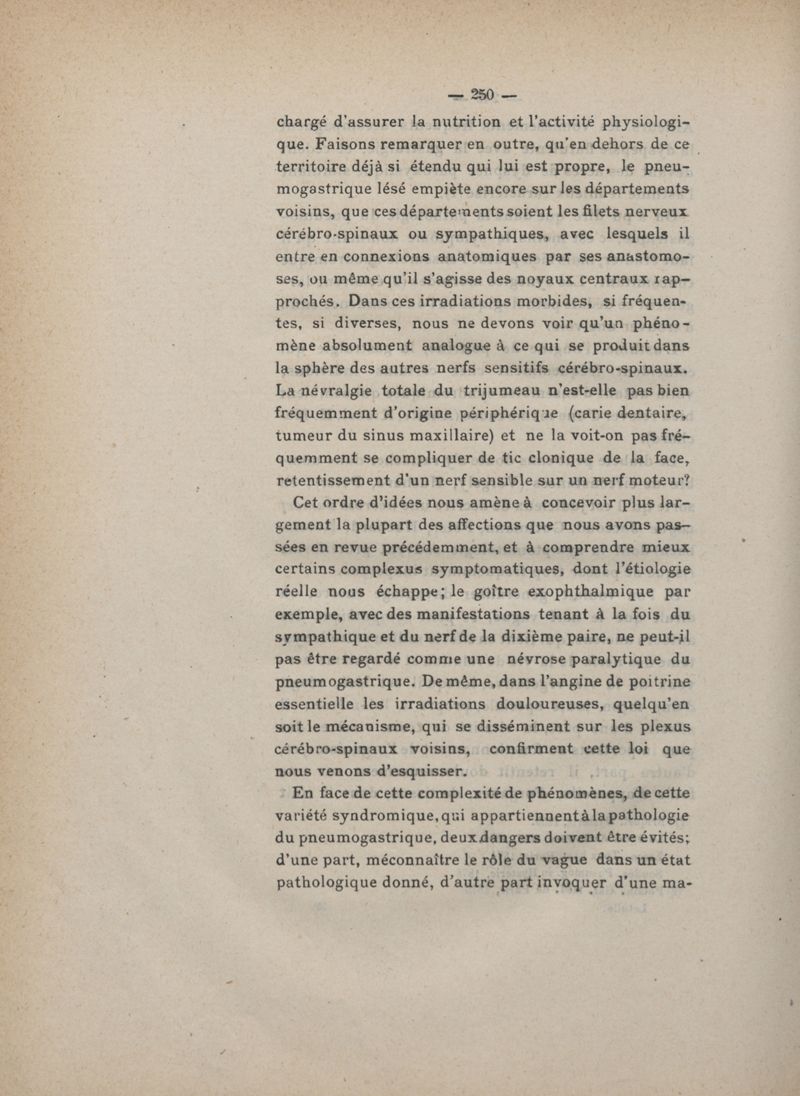 — 250 —

chargé d'assurer la nutrition et l'activité physiologique. Faisons remarquer en outre, qu'en dehors de ce territoire déjà si étendu qui lui est propre, le pneumogastrique lésé empiète encore sur les départements voisins, que ces départements soient les filets nerveux cérébro-spinaux ou sympathiques, avec lesquels il entre en connexions anatomiques par ses anastomoses, ou même qu'il s'agisse des noyaux centraux rapprochés. Dans ces irradiations morbides, si fréquentes, si diverses, nous ne devons voir qu'un phénomène absolument analogue à ce qui se produit dans la sphère des autres nerfs sensitifs cérébro-spinaux. La névralgie totale du trijumeau n'est-elle pas bien fréquemment d'origine périphérique (carie dentaire, tumeur du sinus maxillaire) et ne la voit-on pas fréquemment se compliquer de tic clonique de la face, retentissement d'un nerf sensible sur un nerf moteur?

Cet ordre d'idées nous amène à concevoir plus largement la plupart des affections que nous avons passées en revue précédemment, et à comprendre mieux certains complexus symptomatiques, dont l'étiologie réelle nous échappe; le goître exophthalmique par exemple, avec des manifestations tenant à la fois du sympathique et du nerf de la dixième paire, ne peut-il pas être regardé comme une névrose paralytique du pneumogastrique. De même, dans l'angine de poitrine essentielle les irradiations douloureuses, quelqu'en soit le mécanisme, qui se disséminent sur les plexus cérébro-spinaux voisins, confirment cette loi que nous venons d'esquisser.

En face de cette complexité de phénomènes, de cette variété syndromique, qui appartiennent à la pathologie du pneumogastrique, deux dangers doivent être évités; d'une part, méconnaître le rôle du vague dans un état pathologique donné, d'autre part invoquer d'une ma-